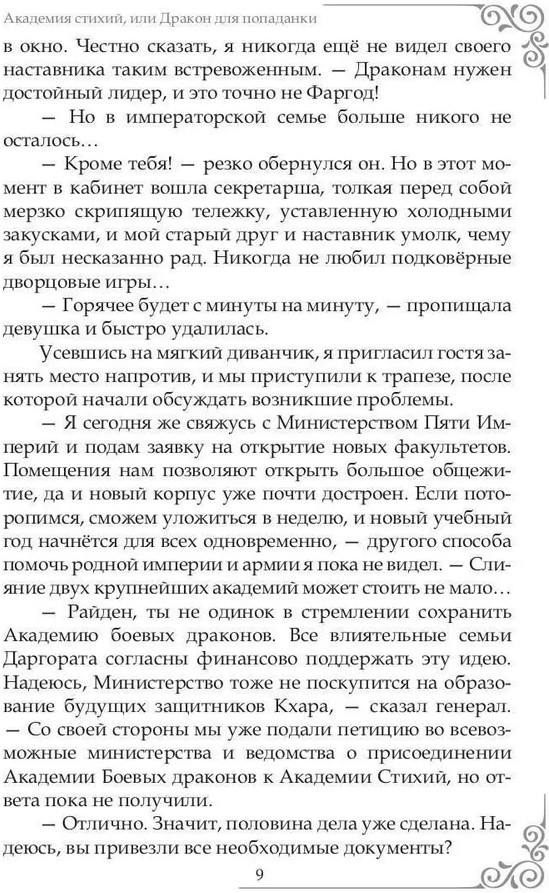 Академия стихий, или Дракон для попаданки

в окно. Честно сказать, я никогда ещё не видел своего наставника таким встревоженным. — Драконам нужен достойный лидер, и это точно не Фаргод!

— Но в императорской семье больше никого не осталось…

— Кроме тебя! — резко обернулся он. Но в этот момент в кабинет вошла секретарша, толкая перед собой мерзко скрипящую тележку, уставленную холодными закусками, и мой старый друг и наставник умолк, чему я был несказанно рад. Никогда не любил подковёрные дворцовые игры…

— Горячее будет с минуты на минуту, — пропищала девушка и быстро удалилась.

Усевшись на мягкий диванчик, я пригласил гостя занять место напротив, и мы приступили к трапезе, после которой начали обсуждать возникшие проблемы.

— Я сегодня же свяжусь с Министерством Пяти Империй и подам заявку на открытие новых факультетов. Помещения нам позволяют открыть большое общежитие, да и новый корпус уже почти достроен. Если поторопимся, сможем уложиться в неделю, и новый учебный год начнётся для всех одновременно, — другого способа помочь родной империи и армии я пока не видел. — Слияние двух крупнейших академий может стоить не мало…

— Райден, ты не одинок в стремлении сохранить Академию боевых драконов. Все влиятельные семьи Даргората согласны финансово поддержать эту идею. Надеюсь, Министерство тоже не поскупится на образование будущих защитников Кхара, — сказал генерал. — Со своей стороны мы уже подали петицию во всевозможные министерства и ведомства о присоединении Академии Боевых драконов к Академии Стихий, но ответа пока не получили.

— Отлично. Значит, половина дела уже сделана. Надеюсь, вы привезли все необходимые документы?

9